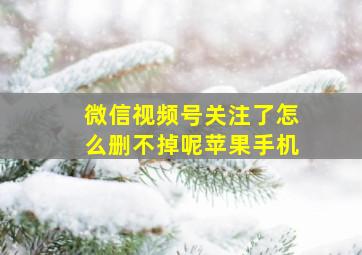 微信视频号关注了怎么删不掉呢苹果手机